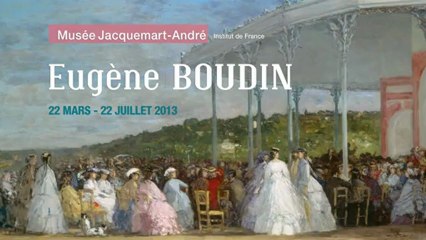 Musée Jacquemart-André Institut de France

Eugène BOUDIN

22 MARS - 22 JUILLET 2013